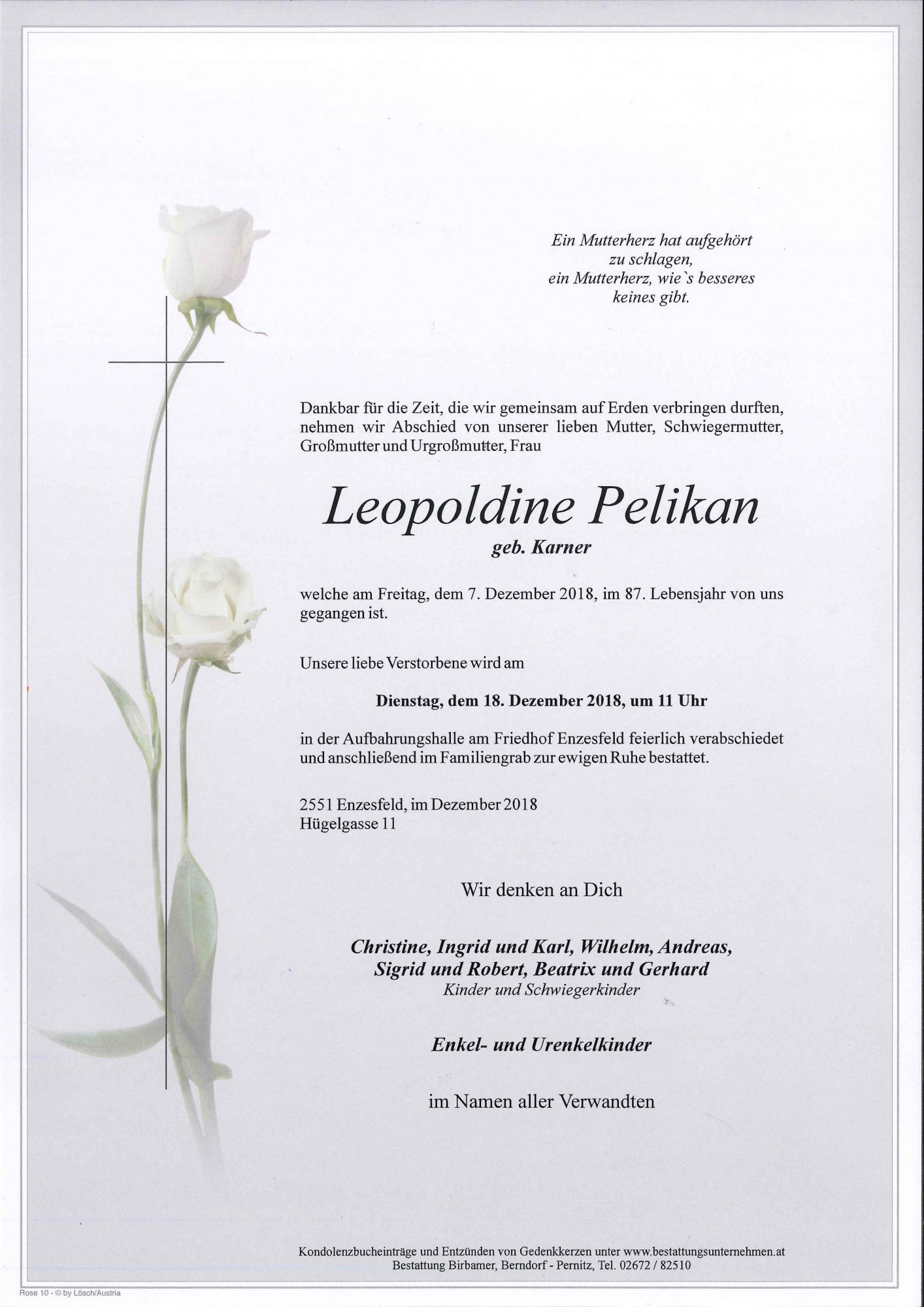 Ein Mutterherz hat aufgehört
zu schlagen,
ein Mutterherz, wie`s besseres
keines gibt.

Dankbar für die Zeit, die wir gemeinsam auf Erden verbringen durften, nehmen wir Abschied von unserer lieben Mutter, Schwiegermutter, Großmutter und Urgroßmutter, Frau

Leopoldine Pelikan
geb. Karner

welche am Freitag, dem 7. Dezember 2018, im 87. Lebensjahr von uns gegangen ist.

Unsere liebe Verstorbene wird am

Dienstag, dem 18. Dezember 2018, um 11 Uhr

in der Aufbahrungshalle am Friedhof Enzesfeld feierlich verabschiedet und anschließend im Familiengrab zur ewigen Ruhe bestattet.

2551 Enzesfeld, im Dezember 2018
Hügelgasse 11

Wir denken an Dich

Christine, Ingrid und Karl, Wilhelm, Andreas,
Sigrid und Robert, Beatrix und Gerhard
Kinder und Schwiegerkinder

Enkel- und Urenkelkinder

im Namen aller Verwandten

Kondolenzbucheinträge und Entzünden von Gedenkkerzen unter www.bestattungsunternehmen.at
Bestattung Birbamer, Berndorf - Pernitz, Tel. 02672 / 82510

Rose 10 - © by Lösch/Austria